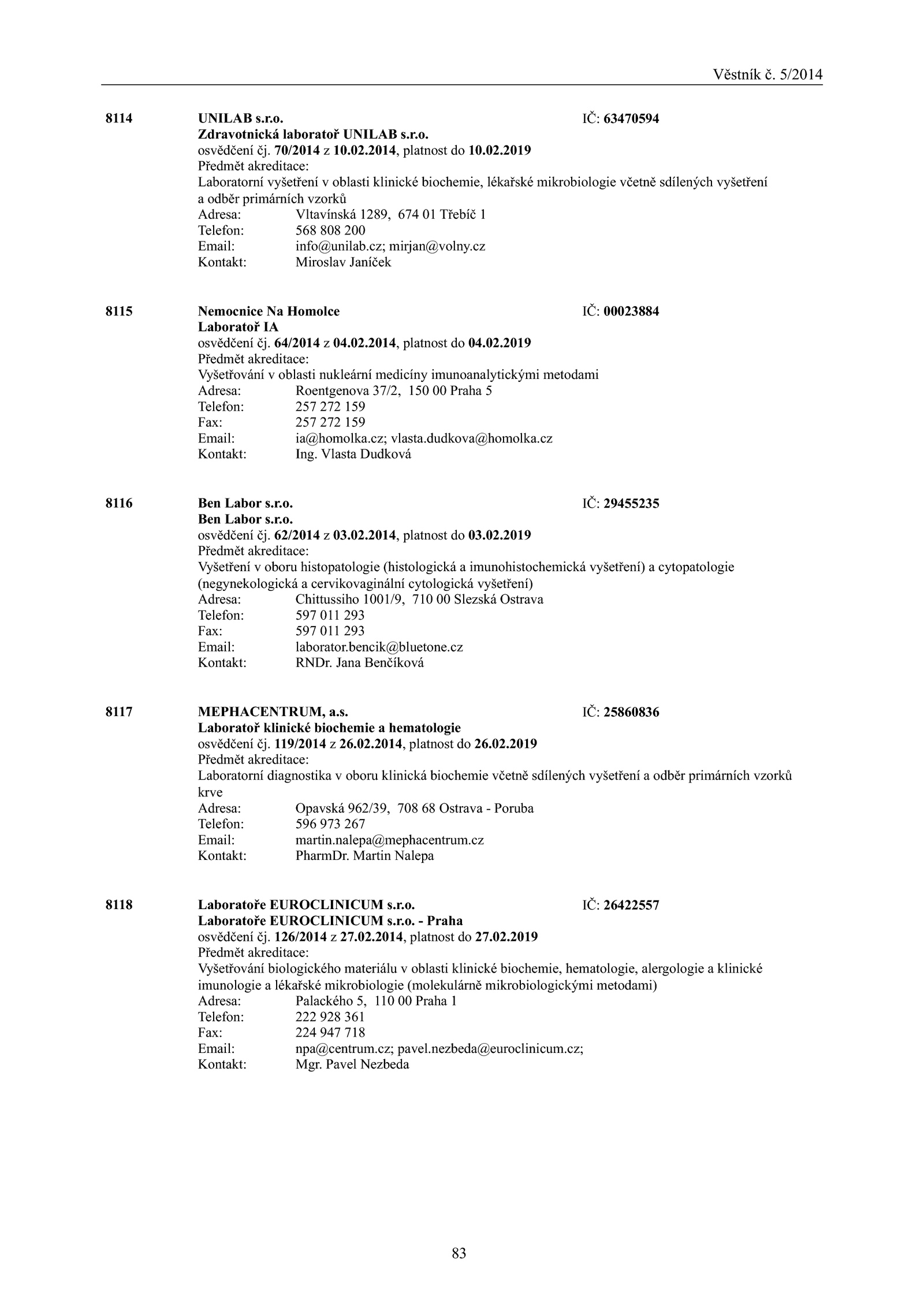 Věstník č. 5/2014

8114 UNILAB s.r.o. IČ: 63470594
Zdravotnická laboratoř UNILAB s.r.o.
osvědčení čj. 70/2014 z 10.02.2014, platnost do 10.02.2019
Předmět akreditace:
Laboratorní vyšetření v oblasti klinické biochemie, lékařské mikrobiologie včetně sdílených vyšetření a odběr primárních vzorků
Adresa: Vltavínská 1289, 674 01 Třebíč 1
Telefon: 568 808 200
Email: info@unilab.cz; mirjan@volny.cz
Kontakt: Miroslav Janíček

8115 Nemocnice Na Homolce IČ: 00023884
Laboratoř IA
osvědčení čj. 64/2014 z 04.02.2014, platnost do 04.02.2019
Předmět akreditace:
Vyšetřování v oblasti nukleární medicíny imunoanalytickými metodami
Adresa: Roentgenova 37/2, 150 00 Praha 5
Telefon: 257 272 159
Fax: 257 272 159
Email: ia@homolka.cz; vlasta.dudkova@homolka.cz
Kontakt: Ing. Vlasta Dudková

8116 Ben Labor s.r.o. IČ: 29455235
Ben Labor s.r.o.
osvědčení čj. 62/2014 z 03.02.2014, platnost do 03.02.2019
Předmět akreditace:
Vyšetření v oboru histopatologie (histologická a imunohistochemická vyšetření) a cytopatologie (negynekologická a cervikovaginální cytologická vyšetření)
Adresa: Chittussiho 1001/9, 710 00 Slezská Ostrava
Telefon: 597 011 293
Fax: 597 011 293
Email: laborator.bencik@bluetone.cz
Kontakt: RNDr. Jana Benčíková

8117 MEPHACENTRUM, a.s. IČ: 25860836
Laboratoř klinické biochemie a hematologie
osvědčení čj. 119/2014 z 26.02.2014, platnost do 26.02.2019
Předmět akreditace:
Laboratorní diagnostika v oboru klinická biochemie včetně sdílených vyšetření a odběr primárních vzorků krve
Adresa: Opavská 962/39, 708 68 Ostrava - Poruba
Telefon: 596 973 267
Email: martin.nalepa@mephacentrum.cz
Kontakt: PharmDr. Martin Nalepa

8118 Laboratoře EUROCLINICUM s.r.o. IČ: 26422557
Laboratoře EUROCLINICUM s.r.o. - Praha
osvědčení čj. 126/2014 z 27.02.2014, platnost do 27.02.2019
Předmět akreditace:
Vyšetřování biologického materiálu v oblasti klinické biochemie, hematologie, alergologie a klinické imunologie a lékařské mikrobiologie (molekulárně mikrobiologickými metodami)
Adresa: Palackého 5, 110 00 Praha 1
Telefon: 222 928 361
Fax: 224 947 718
Email: npa@centrum.cz; pavel.nezbeda@euroclinicum.cz;
Kontakt: Mgr. Pavel Nezbeda

83